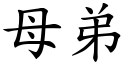 母弟